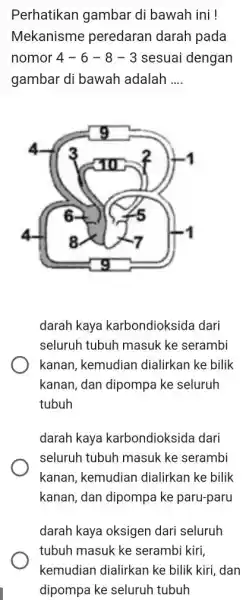 Perhatikan gambar di bawah ini ! Mekanisme peredaran darah pada nomor 4 – 6 – 8 – 3 sesuai dengan gambar di bawah adalah ....

9
4
3
10
2
1
6
5
4
8
7
1
9

darah kaya karbondioksida dari seluruh tubuh masuk ke serambi kanan, kemudian dialirkan ke bilik kanan, dan dipompa ke seluruh tubuh

darah kaya karbondioksida dari seluruh tubuh masuk ke serambi kanan, kemudian dialirkan ke bilik kanan, dan dipompa ke paru-paru

darah kaya oksigen dari seluruh tubuh masuk ke serambi kiri, kemudian dialirkan ke bilik kiri, dan dipompa ke seluruh tubuh